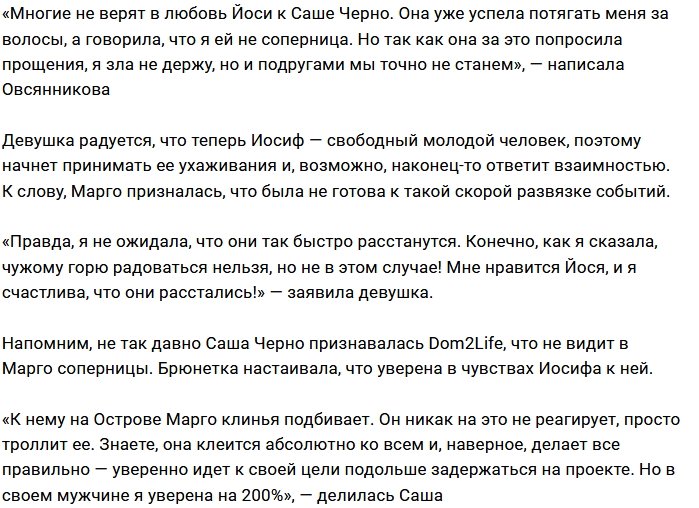 «Многие не верят в любовь Йоси к Саше Черно. Она уже успела потягать меня за волосы, а говорила, что я ей не соперница. Но так как она за это попросила прощения, я зла не держу, но и подругами мы точно не станем», — написала Овсянникова

Девушка радуется, что теперь Иосиф — свободный молодой человек, поэтому начнет принимать ее ухаживания и, возможно, наконец-то ответит взаимностью. К слову, Марго призналась, что была не готова к такой скорой развязке событий.

«Правда, я не ожидала, что они так быстро расстанутся. Конечно, как я сказала, чужому горю радоваться нельзя, но не в этом случае! Мне нравится Йося, и я счастлива, что они расстались!» — заявила девушка.

Напомним, не так давно Саша Черно признавалась Dom2Life, что не видит в Марго соперницы. Брюнетка настаивала, что уверена в чувствах Иосифа к ней.

«К нему на Острове Марго клинья подбивает. Он никак на это не реагирует, просто троллит ее. Знаете, она клеится абсолютно ко всем и, наверное, делает все правильно — уверенно идет к своей цели подольше задержаться на проекте. Но в своем мужчине я уверена на 200%», — делилась Саша